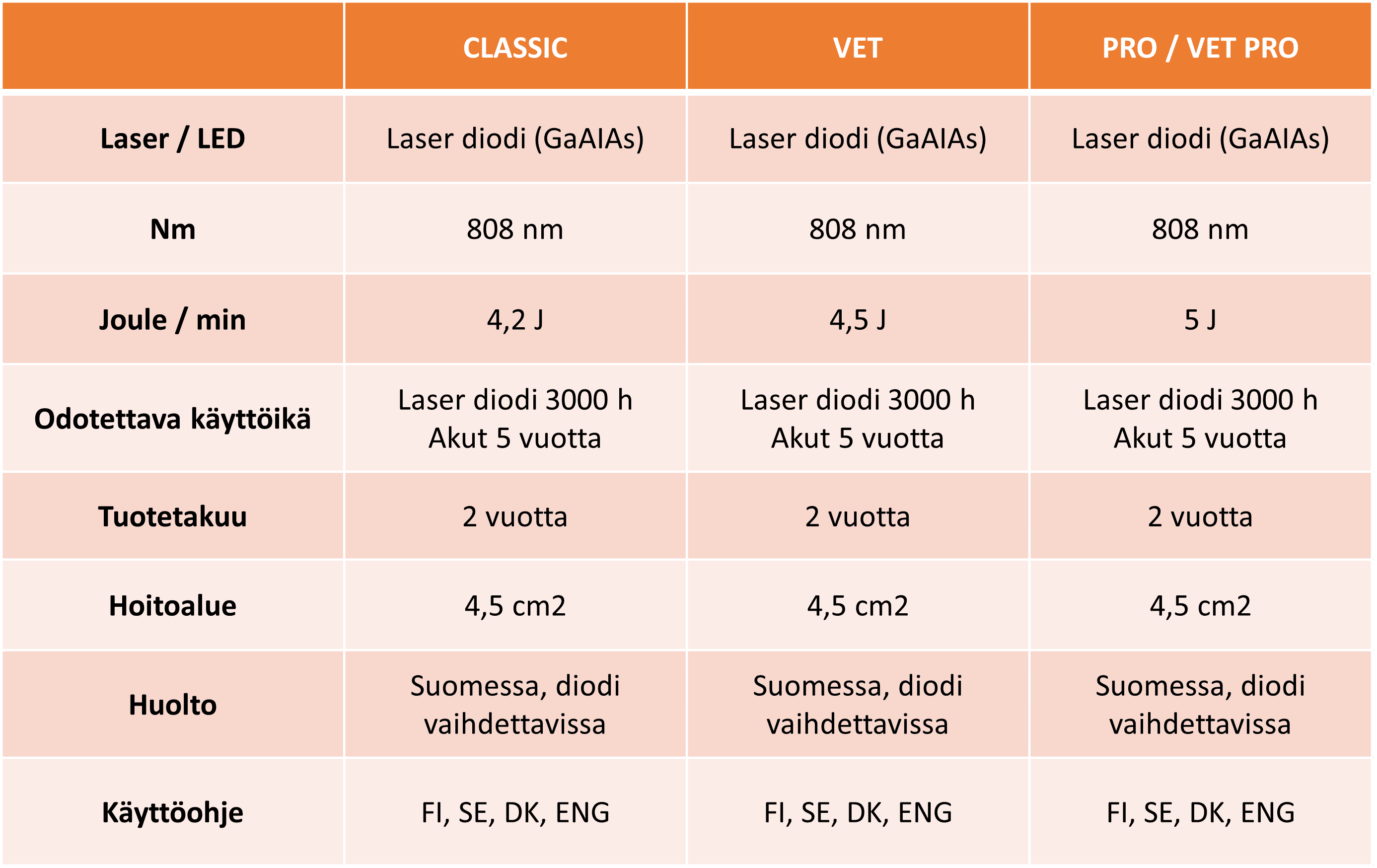 | | CLASSIC | VET | PRO / VET PRO |
|---|---|---|---|
| Laser / LED | Laser diodi (GaAIAs) | Laser diodi (GaAIAs) | Laser diodi (GaAIAs) |
| Nm | 808 nm | 808 nm | 808 nm |
| Joule / min | 4,2 J | 4,5 J | 5 J |
| Odotettava käyttöikä | Laser diodi 3000 h Akut 5 vuotta | Laser diodi 3000 h Akut 5 vuotta | Laser diodi 3000 h Akut 5 vuotta |
| Tuotetakuu | 2 vuotta | 2 vuotta | 2 vuotta |
| Hoitoalue | 4,5 cm2 | 4,5 cm2 | 4,5 cm2 |
| Huolto | Suomessa, diodi vaihdettavissa | Suomessa, diodi vaihdettavissa | Suomessa, diodi vaihdettavissa |
| Käyttöohje | FI, SE, DK, ENG | FI, SE, DK, ENG | FI, SE, DK, ENG |